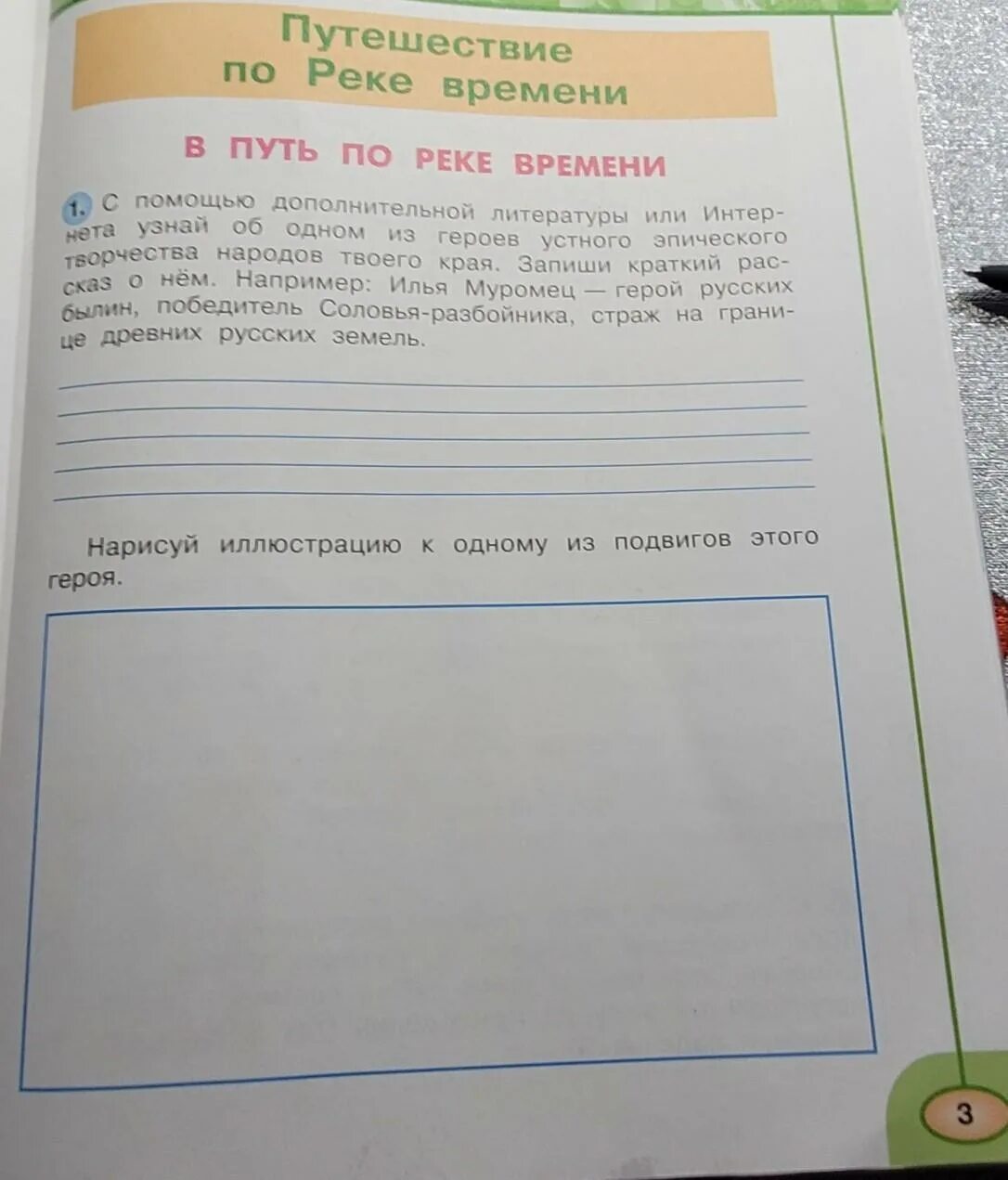 Путешествие по Реке времени

В ПУТЬ ПО РЕКЕ ВРЕМЕНИ

1. С помощью дополнительной литературы или Интернета узнай об одном из героев устного эпического творчества народов твоего края. Запиши краткий рассказ о нём. Например: Илья Муромец — герой русских былин, победитель Соловья-разбойника, страж на границе древних русских земель.

____
____
____
____
____

Нарисуй иллюстрацию к одному из подвигов этого героя.

3